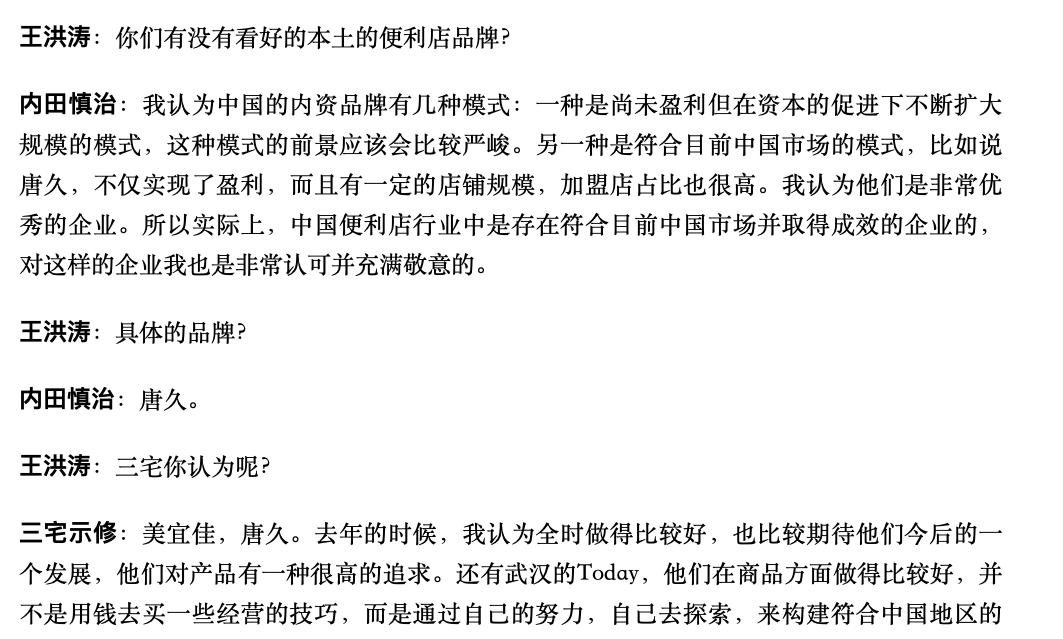 王洪涛：你们有没有看好的本土的便利店品牌?

内田慎治：我认为中国的内资品牌有几种模式：一种是尚未盈利但在资本的促进下不断扩大规模的模式，这种模式的前景应该会比较严峻。另一种是符合目前中国市场的模式，比如说唐久，不仅实现了盈利，而且有一定的店铺规模，加盟店占比也很高。我认为他们是非常优秀的企业。所以实际上，中国便利店行业中是存在符合目前中国市场并取得成效的企业的，对这样的企业我也是非常认可并充满敬意的。

王洪涛：具体的品牌?

内田慎治：唐久。

王洪涛：三宅你认为呢?

三宅示修：美宜佳，唐久。去年的时候，我认为全时做得比较好，也比较期待他们今后的一个发展，他们对产品有一种很高的追求。还有武汉的Today，他们在商品方面做得比较好，并不是用钱去买一些经营的技巧，而是通过自己的努力，自己去探索，来构建符合中国地区的